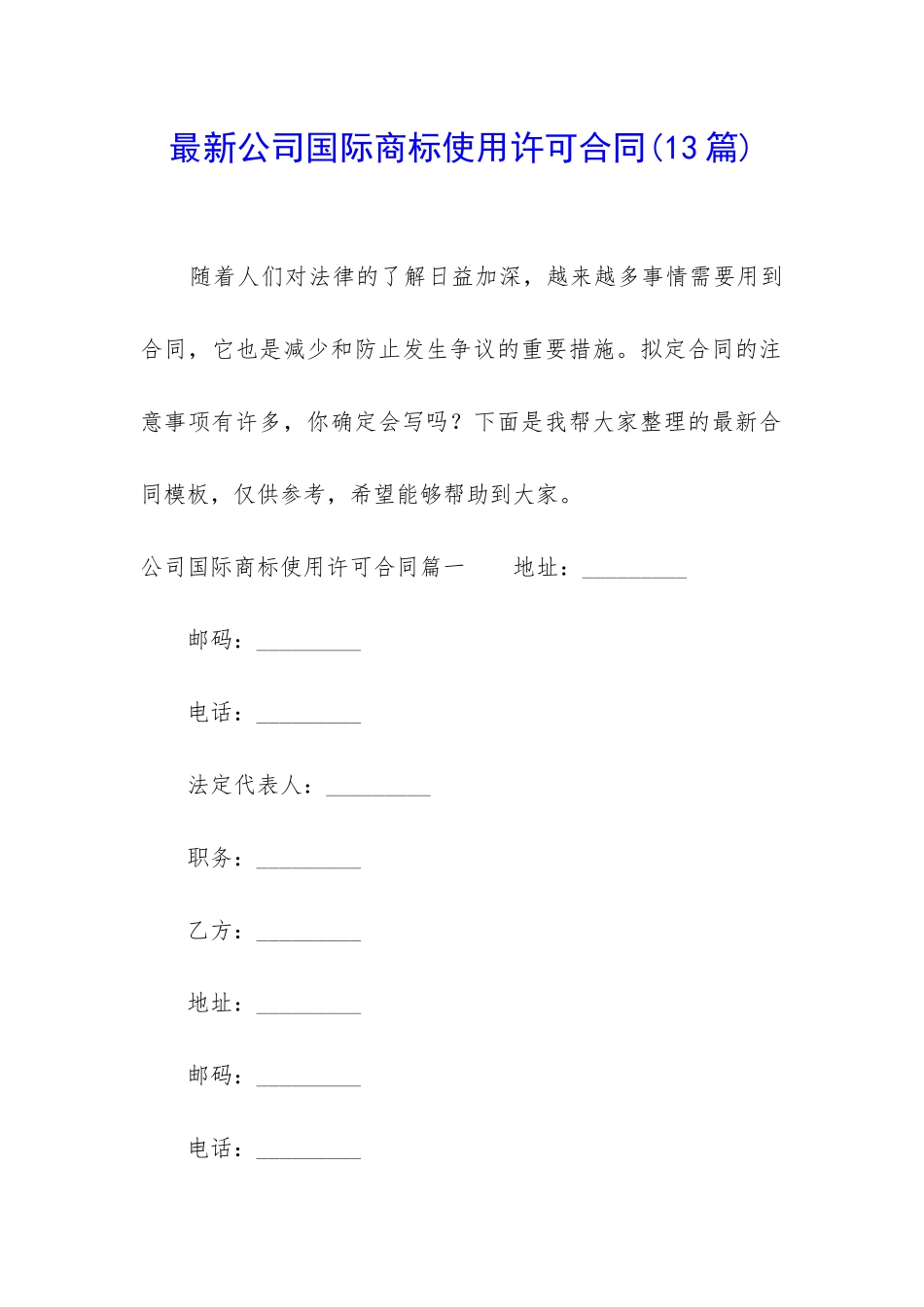 最新公司国际商标使用许可合同(13篇)

随着人们对法律的了解日益加深，越来越多事情需要用到合同，它也是减少和防止发生争议的重要措施。拟定合同的注意事项有许多，你确定会写吗？下面是我帮大家整理的最新合同模板，仅供参考，希望能够帮助到大家。

公司国际商标使用许可合同篇一　　地址：_________

邮码：_________

电话：_________

法定代表人：_________

职务：_________

乙方：_________

地址：_________

邮码：_________

电话：_________